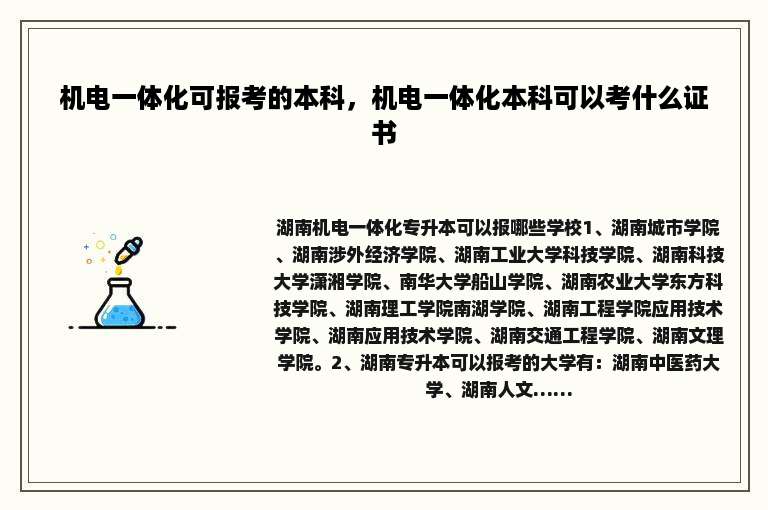 机电一体化可报考的本科，机电一体化本科可以考什么证书

湖南机电一体化专升本可以报哪些学校1、湖南城市学院、湖南涉外经济学院、湖南工业大学科技学院、湖南科技大学潇湘学院、南华大学船山学院、湖南农业大学东方科技学院、湖南理工学院南湖学院、湖南工程学院应用技术学院、湖南应用技术学院、湖南交通工程学院、湖南文理学院。2、湖南专升本可以报考的大学有：湖南中医药大学、湖南人文......